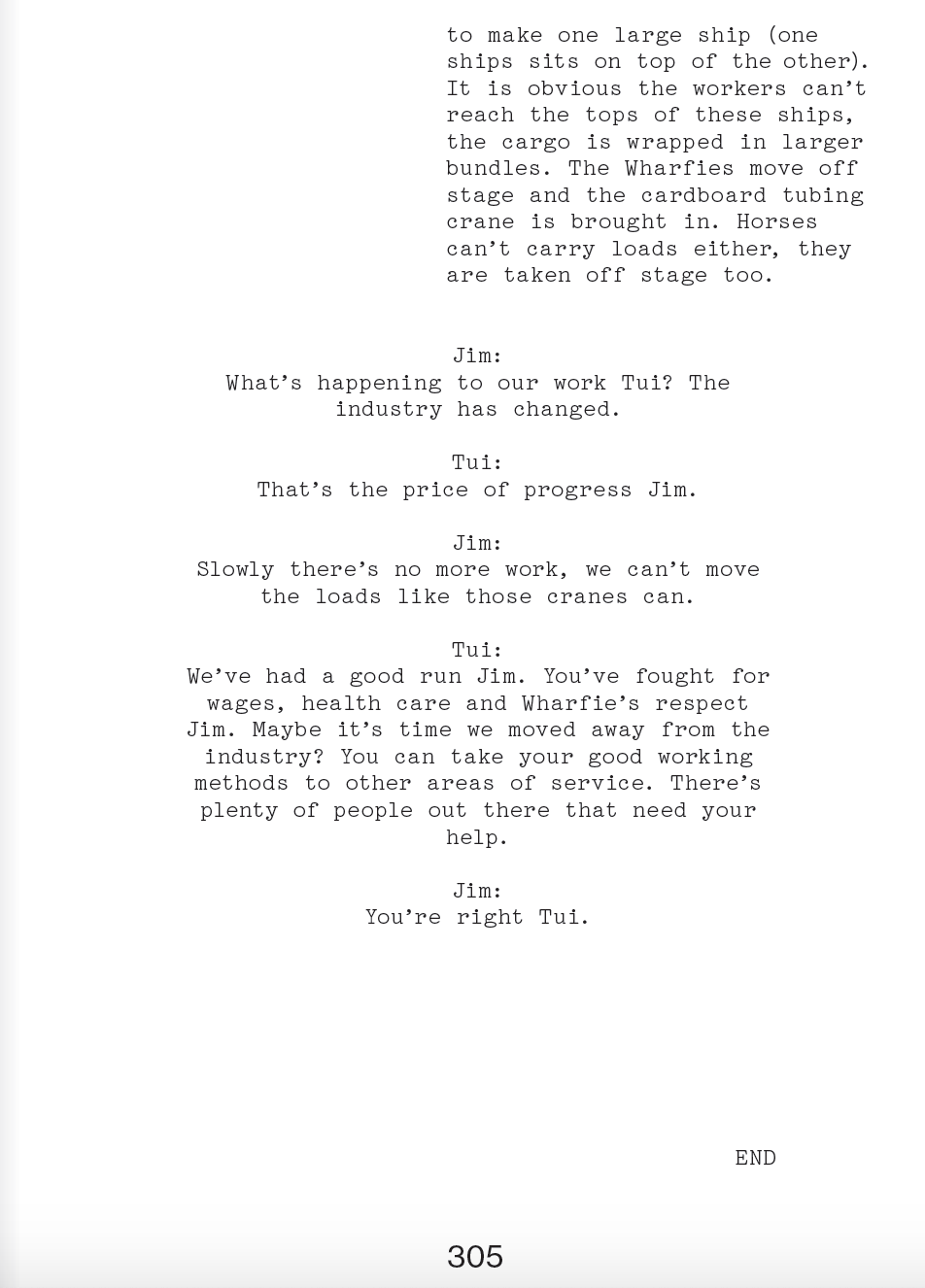 to make one large ship (one ships sits on top of the other). It is obvious the workers can't reach the tops of these ships, the cargo is wrapped in larger bundles. The Wharfies move off stage and the cardboard tubing crane is brought in. Horses can't carry loads either, they are taken off stage too.

Jim:
What's happening to our work Tui? The industry has changed.

Tui:
That's the price of progress Jim.

Jim:
Slowly there's no more work, we can't move the loads like those cranes can.

Tui:
We've had a good run Jim. You've fought for wages, health care and Wharfie's respect Jim. Maybe it's time we moved away from the industry? You can take your good working methods to other areas of service. There's plenty of people out there that need your help.

Jim:
You're right Tui.

END

305